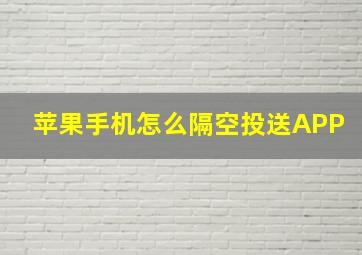 苹果手机怎么隔空投送APP